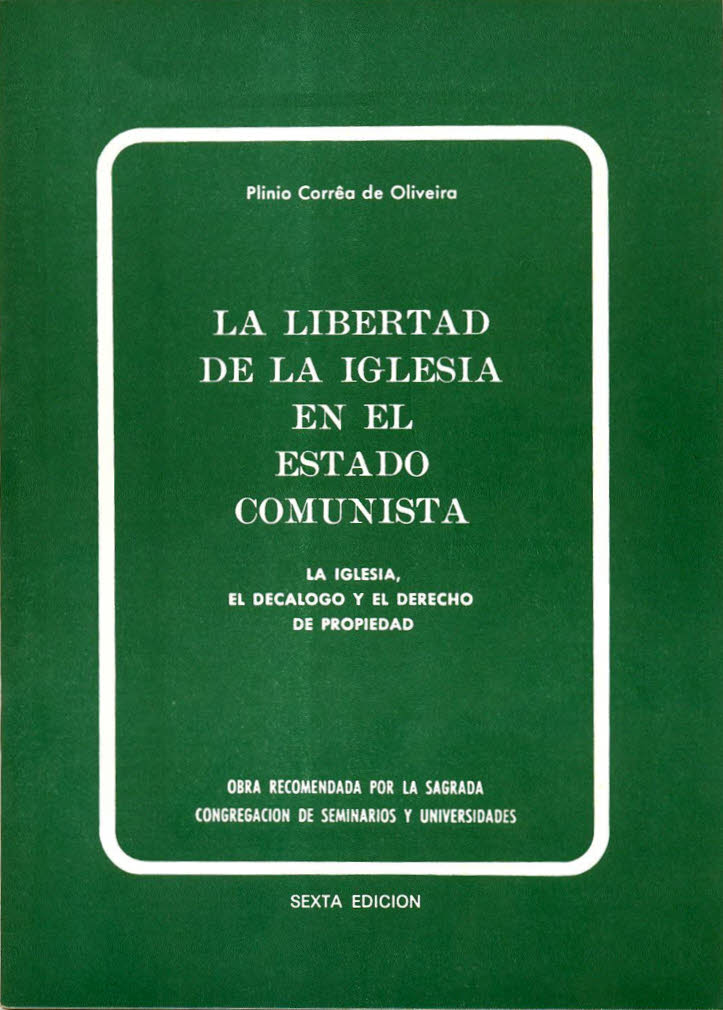 Plinio Corrêa de Oliveira

LA LIBERTAD
DE LA IGLESIA
EN EL
ESTADO
COMUNISTA

LA IGLESIA,
EL DECALOGO Y EL DERECHO
DE PROPIEDAD

OBRA RECOMENDADA POR LA SAGRADA
CONGREGACION DE SEMINARIOS Y UNIVERSIDADES

SEXTA EDICION